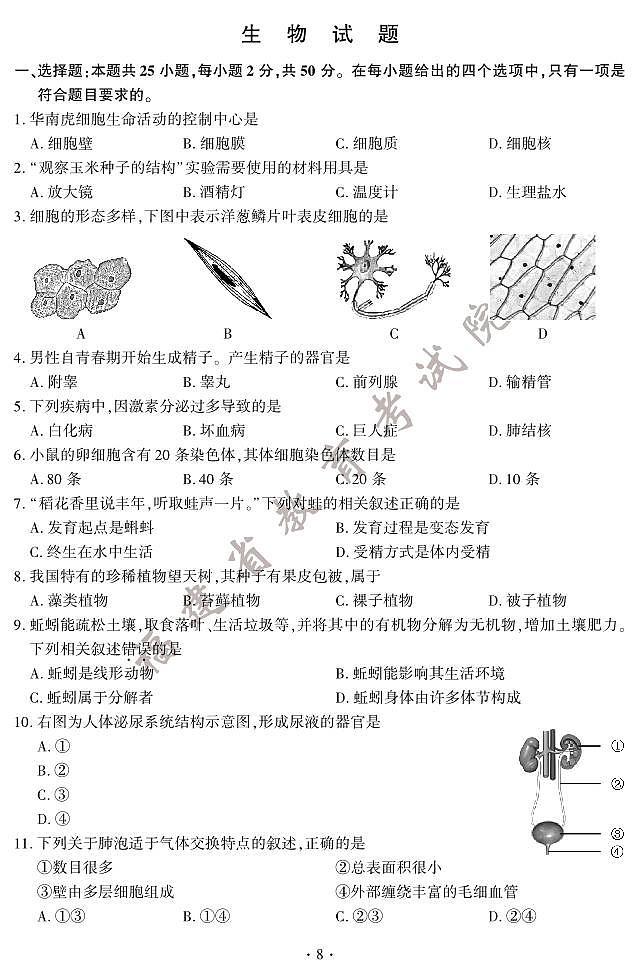 生　物　试　题

一、选择题：本题共 25 小题，每小题 2 分，共 50 分。在每小题给出的四个选项中，只有一项是符合题目要求的。

1. 华南虎细胞生命活动的控制中心是
A. 细胞壁　　B. 细胞膜　　C. 细胞质　　D. 细胞核

2. “观察玉米种子的结构”实验需要使用的材料用具是
A. 放大镜　　B. 酒精灯　　C. 温度计　　D. 生理盐水

3. 细胞的形态多样，下图中表示洋葱鳞片叶表皮细胞的是
A　　B　　C　　D

4. 男性自青春期开始生成精子。产生精子的器官是
A. 附睾　　B. 睾丸　　C. 前列腺　　D. 输精管

5. 下列疾病中，因激素分泌过多导致的是
A. 白化病　　B. 坏血病　　C. 巨人症　　D. 肺结核

6. 小鼠的卵细胞含有 20 条染色体，其体细胞染色体数目是
A. 80 条　　B. 40 条　　C. 20 条　　D. 10 条

7. “稻花香里说丰年，听取蛙声一片。”下列对蛙的相关叙述正确的是
A. 发育起点是蝌蚪　　B. 发育过程是变态发育
C. 终生在水中生活　　D. 受精方式是体内受精

8. 我国特有的珍稀植物望天树，其种子有果皮包被，属于
A. 藻类植物　　B. 苔藓植物　　C. 裸子植物　　D. 被子植物

9. 蚯蚓能疏松土壤，取食落叶、生活垃圾等，并将其中的有机物分解为无机物，增加土壤肥力。下列相关叙述错误的是
A. 蚯蚓是线形动物　　B. 蚯蚓能影响其生活环境
C. 蚯蚓属于分解者　　D. 蚯蚓身体由许多体节构成

10. 右图为人体泌尿系统结构示意图，形成尿液的器官是
A. ①
B. ②
C. ③
D. ④

①
②
③
④

11. 下列关于肺泡适于气体交换特点的叙述，正确的是
①数目很多　　②总表面积很小
③壁由多层细胞组成　　④外部缠绕丰富的毛细血管
A. ①③　　B. ①④　　C. ②③　　D. ②④

福建省教育考试院

· 8 ·